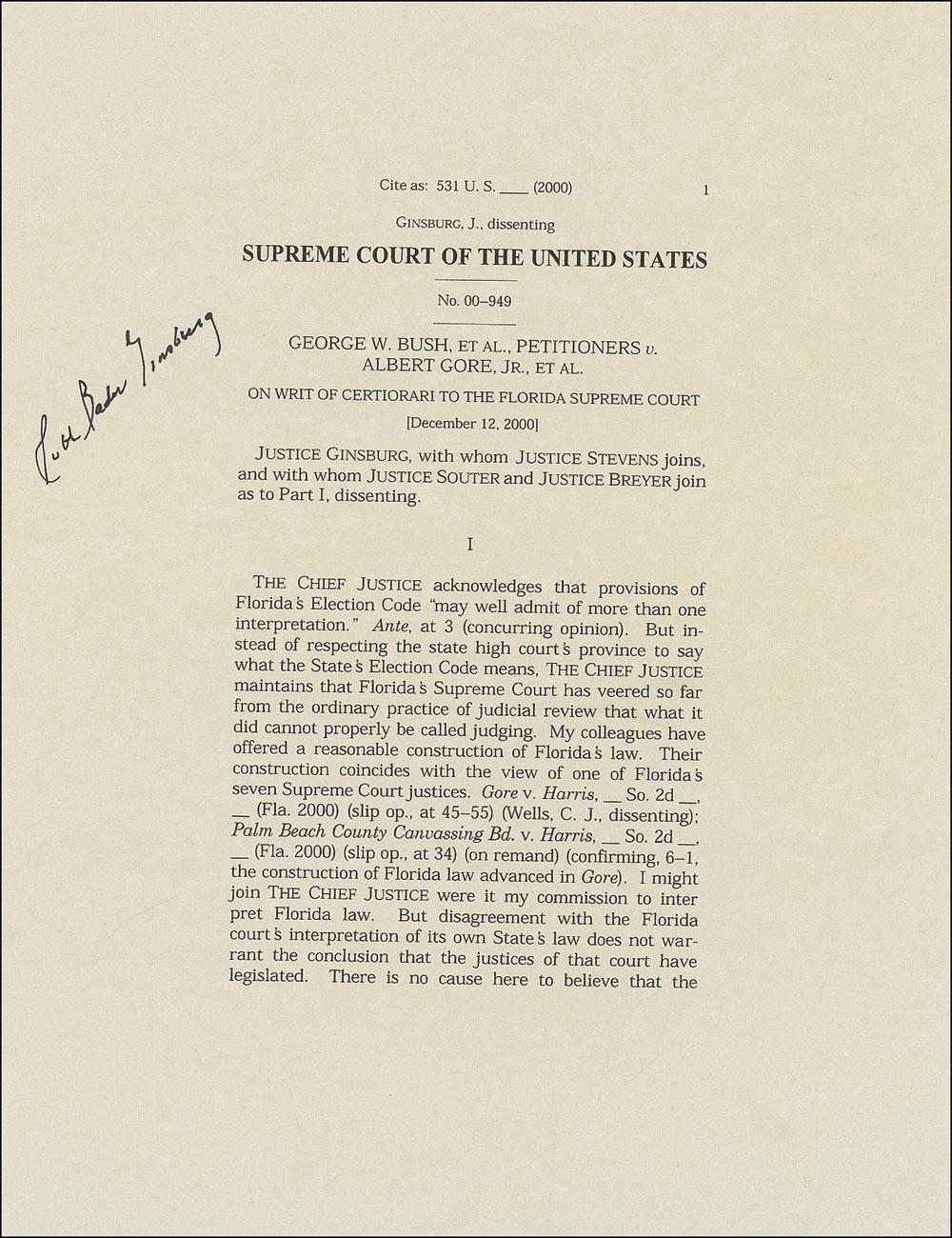 Cite as: 531 U. S. ____ (2000) 1

GINSBURG, J., dissenting

SUPREME COURT OF THE UNITED STATES

No. 00–949

GEORGE W. BUSH, ET AL., PETITIONERS v. ALBERT GORE, JR., ET AL.

ON WRIT OF CERTIORARI TO THE FLORIDA SUPREME COURT

[December 12, 2000]

Ruth Bader Ginsburg

JUSTICE GINSBURG, with whom JUSTICE STEVENS joins, and with whom JUSTICE SOUTER and JUSTICE BREYER join as to Part I, dissenting.

I

THE CHIEF JUSTICE acknowledges that provisions of Florida's Election Code "may well admit of more than one interpretation." Ante, at 3 (concurring opinion). But instead of respecting the state high court's province to say what the State's Election Code means, THE CHIEF JUSTICE maintains that Florida's Supreme Court has veered so far from the ordinary practice of judicial review that what it did cannot properly be called judging. My colleagues have offered a reasonable construction of Florida's law. Their construction coincides with the view of one of Florida's seven Supreme Court justices. Gore v. Harris, __ So. 2d __, __ (Fla. 2000) (slip op., at 45–55) (Wells, C. J., dissenting); Palm Beach County Canvassing Bd. v. Harris, __ So. 2d __, __ (Fla. 2000) (slip op., at 34) (on remand) (confirming, 6–1, the construction of Florida law advanced in Gore). I might join THE CHIEF JUSTICE were it my commission to interpret Florida law. But disagreement with the Florida court's interpretation of its own State's law does not warrant the conclusion that the justices of that court have legislated. There is no cause here to believe that the